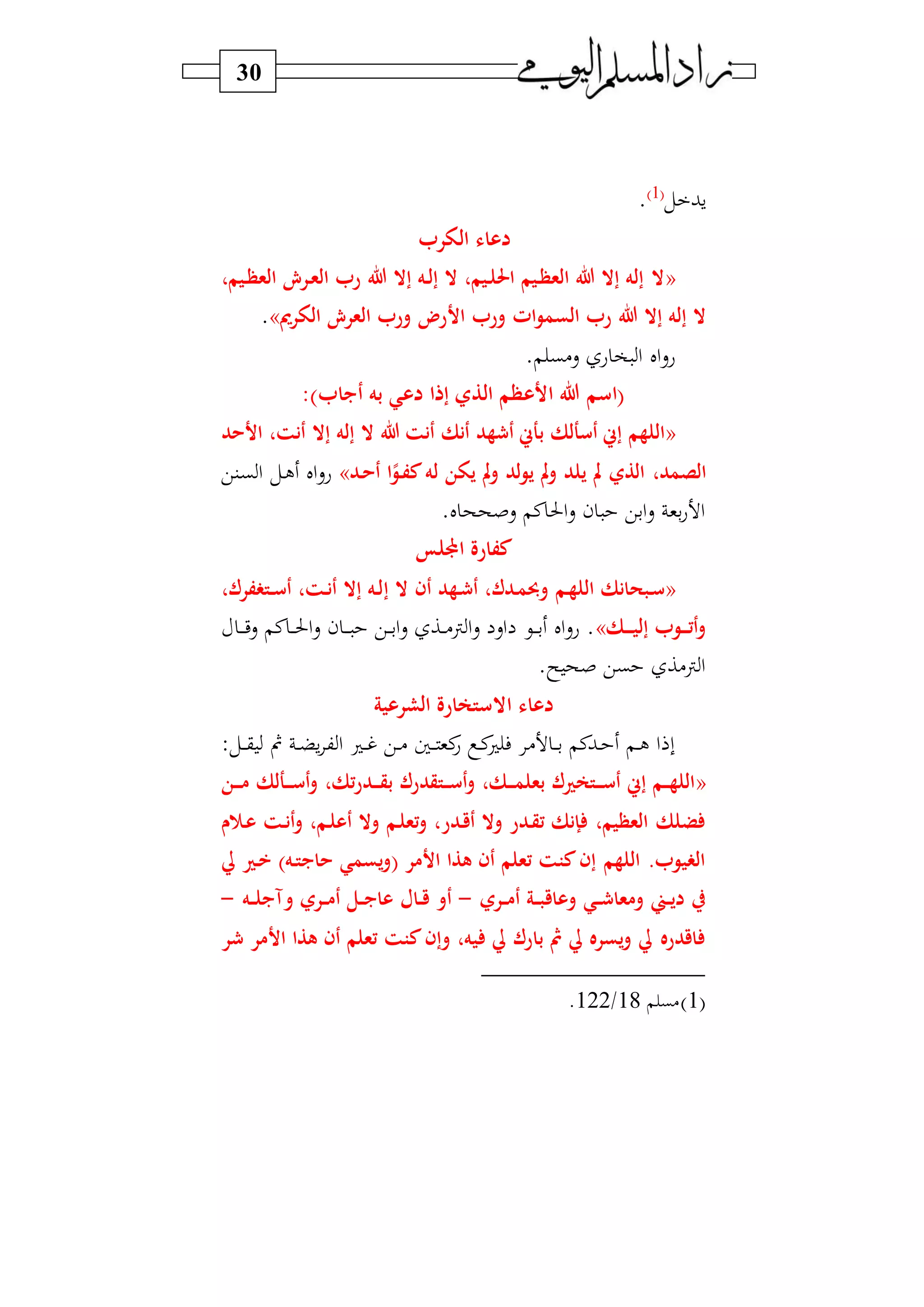 زاد المسلم اليومي 30

يدخل$^{(1)}$.

دعاء الكرب

«لا إله إلا الله العظيم الحليم، لا إله إلا الله رب العرش العظيم، لا إله إلا الله رب السموات ورب الأرض ورب العرش الكريم».

رواه البخاري ومسلم.

(اسم الله الأعظم الذي إذا دعي به أجاب):

«اللهم إني أسألك بأني أشهد أنك أنت الله لا إله إلا أنت، الأحد الصمد، الذي لم يلد ولم يولد ولم يكن له كفوًا أحد» رواه أهل السنن الأربعة وابن حبان والحاكم وصححاه.

كفارة المجلس

«سبحانك اللهم وبحمدك، أشهد أن لا إله إلا أنت، أستغفرك، وأتوب إليك». رواه أبو داود والترمذي وابن حبان والحاكم وقال الترمذي حسن صحيح.

دعاء الاستخارة الشرعية

إذا هم أحدكم بالأمر فليركع ركعتين من غير الفريضة ثم ليقل: «اللهم إني أستخيرك بعلمك، وأستقدرك بقدرتك، وأسألك من فضلك العظيم، فإنك تقدر ولا أقدر، وتعلم ولا أعلم، وأنت علام الغيوب. اللهم إن كنت تعلم أن هذا الأمر (ويسمي حاجته) خير لي في ديني ومعاشي وعاقبة أمري – أو قال عاجل أمري وآجله – فاقدره لي ويسره لي ثم بارك لي فيه، وإن كنت تعلم أن هذا الأمر شر

(1)مسلم 122/18.